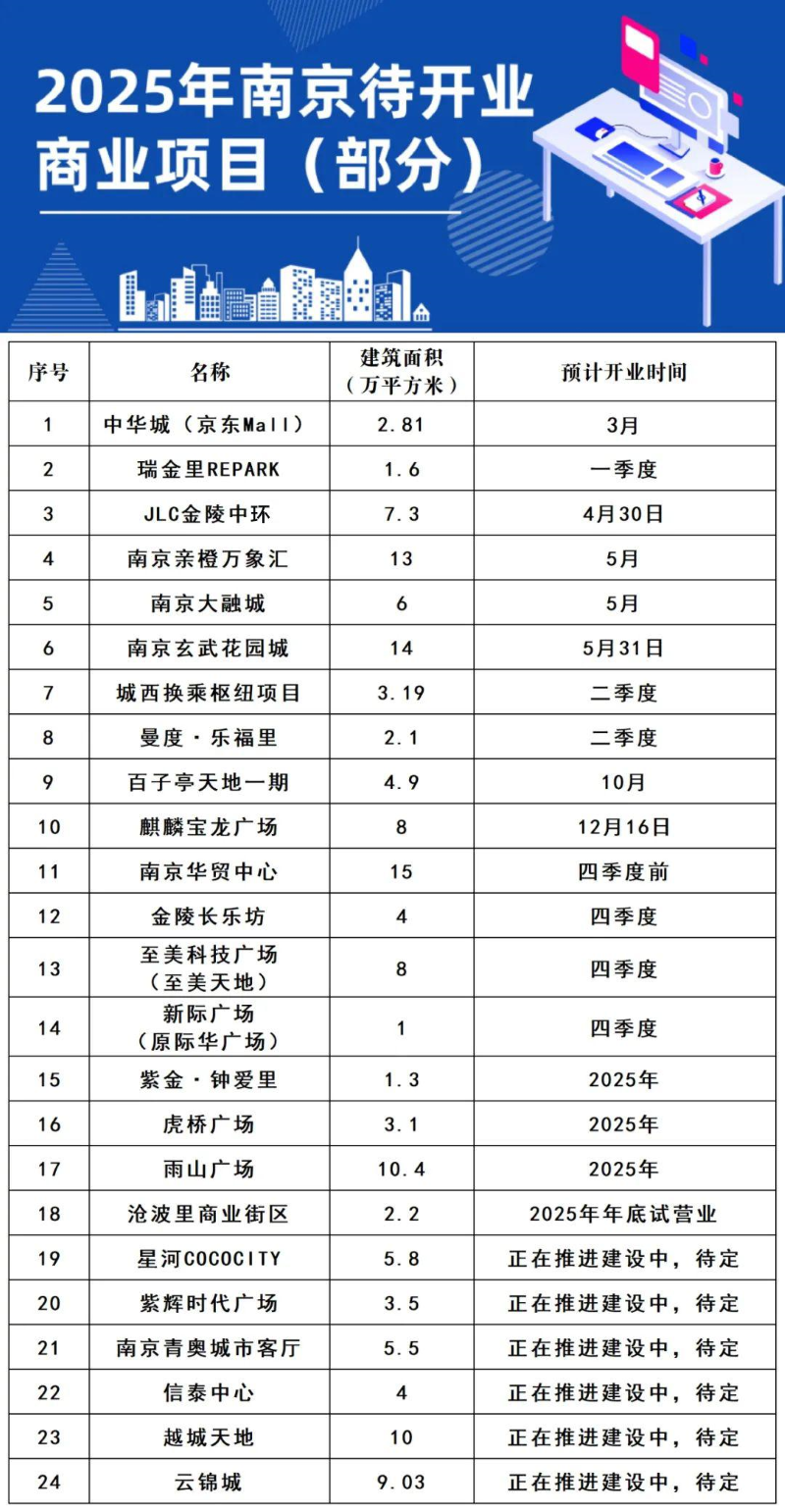 2025年南京待开业商业项目（部分）

| 序号 | 名称 | 建筑面积（万平方米） | 预计开业时间 |
|---|---|---|---|
| 1 | 中华城（京东Mall） | 2.81 | 3月 |
| 2 | 瑞金里REPARK | 1.6 | 一季度 |
| 3 | JLC金陵中环 | 7.3 | 4月30日 |
| 4 | 南京亲橙万象汇 | 13 | 5月 |
| 5 | 南京大融城 | 6 | 5月 |
| 6 | 南京玄武花园城 | 14 | 5月31日 |
| 7 | 城西换乘枢纽项目 | 3.19 | 二季度 |
| 8 | 曼度·乐福里 | 2.1 | 二季度 |
| 9 | 百子亭天地一期 | 4.9 | 10月 |
| 10 | 麒麟宝龙广场 | 8 | 12月16日 |
| 11 | 南京华贸中心 | 15 | 四季度前 |
| 12 | 金陵长乐坊 | 4 | 四季度 |
| 13 | 至美科技广场（至美天地） | 8 | 四季度 |
| 14 | 新际广场（原际华广场） | 1 | 四季度 |
| 15 | 紫金·钟爱里 | 1.3 | 2025年 |
| 16 | 虎桥广场 | 3.1 | 2025年 |
| 17 | 雨山广场 | 10.4 | 2025年 |
| 18 | 沧波里商业街区 | 2.2 | 2025年年底试营业 |
| 19 | 星河COCOCITY | 5.8 | 正在推进建设中，待定 |
| 20 | 紫辉时代广场 | 3.5 | 正在推进建设中，待定 |
| 21 | 南京青奥城市客厅 | 5.5 | 正在推进建设中，待定 |
| 22 | 信泰中心 | 4 | 正在推进建设中，待定 |
| 23 | 越城天地 | 10 | 正在推进建设中，待定 |
| 24 | 云锦城 | 9.03 | 正在推进建设中，待定 |